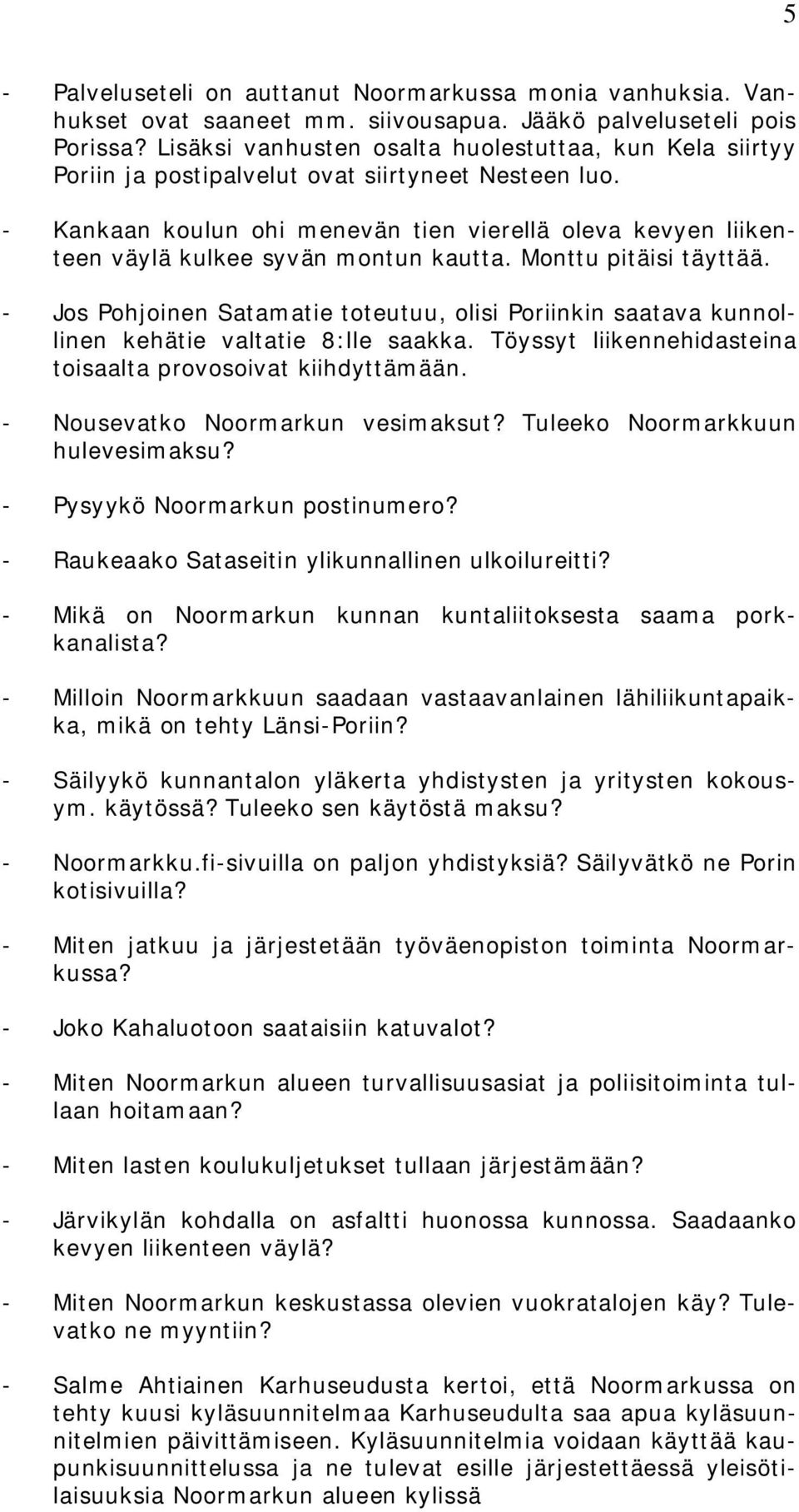 5

- Palveluseteli on auttanut Noormarkussa monia vanhuksia. Vanhukset ovat saaneet mm. siivousapua. Jääkö palveluseteli pois Porissa? Lisäksi vanhusten osalta huolestuttaa, kun Kela siirtyy Poriin ja postipalvelut ovat siirtyneet Nesteen luo.

- Kankaan koulun ohi menevän tien vierellä oleva kevyen liikenteen väylä kulkee syvän montun kautta. Monttu pitäisi täyttää.

- Jos Pohjoinen Satamatie toteutuu, olisi Poriinkin saatava kunnollinen kehätie valtatie 8:lle saakka. Töyssyt liikennehidasteina toisaalta provosoivat kiihdyttämään.

- Nousevatko Noormarkun vesimaksut? Tuleeko Noormarkkuun hulevesimaksu?

- Pysyykö Noormarkun postinumero?

- Raukeaako Sataseitin ylikunnallinen ulkoilureitti?

- Mikä on Noormarkun kunnan kuntaliitoksesta saama porkkanalista?

- Milloin Noormarkkuun saadaan vastaavanlainen lähiliikuntapaikka, mikä on tehty Länsi-Poriin?

- Säilyykö kunnantalon yläkerta yhdistysten ja yritysten kokousym. käytössä? Tuleeko sen käytöstä maksu?

- Noormarkku.fi-sivuilla on paljon yhdistyksiä? Säilyvätkö ne Porin kotisivuilla?

- Miten jatkuu ja järjestetään työväenopiston toiminta Noormarkussa?

- Joko Kahaluotoon saataisiin katuvalot?

- Miten Noormarkun alueen turvallisuusasiat ja poliisitoiminta tullaan hoitamaan?

- Miten lasten koulukuljetukset tullaan järjestämään?

- Järvikylän kohdalla on asfaltti huonossa kunnossa. Saadaanko kevyen liikenteen väylä?

- Miten Noormarkun keskustassa olevien vuokratalojen käy? Tulevatko ne myyntiin?

- Salme Ahtiainen Karhuseudusta kertoi, että Noormarkussa on tehty kuusi kyläsuunnitelmaa Karhuseudulta saa apua kyläsuunnitelmien päivittämiseen. Kyläsuunnitelmia voidaan käyttää kaupunkisuunnittelussa ja ne tulevat esille järjestettäessä yleisötilaisuuksia Noormarkun alueen kylissä